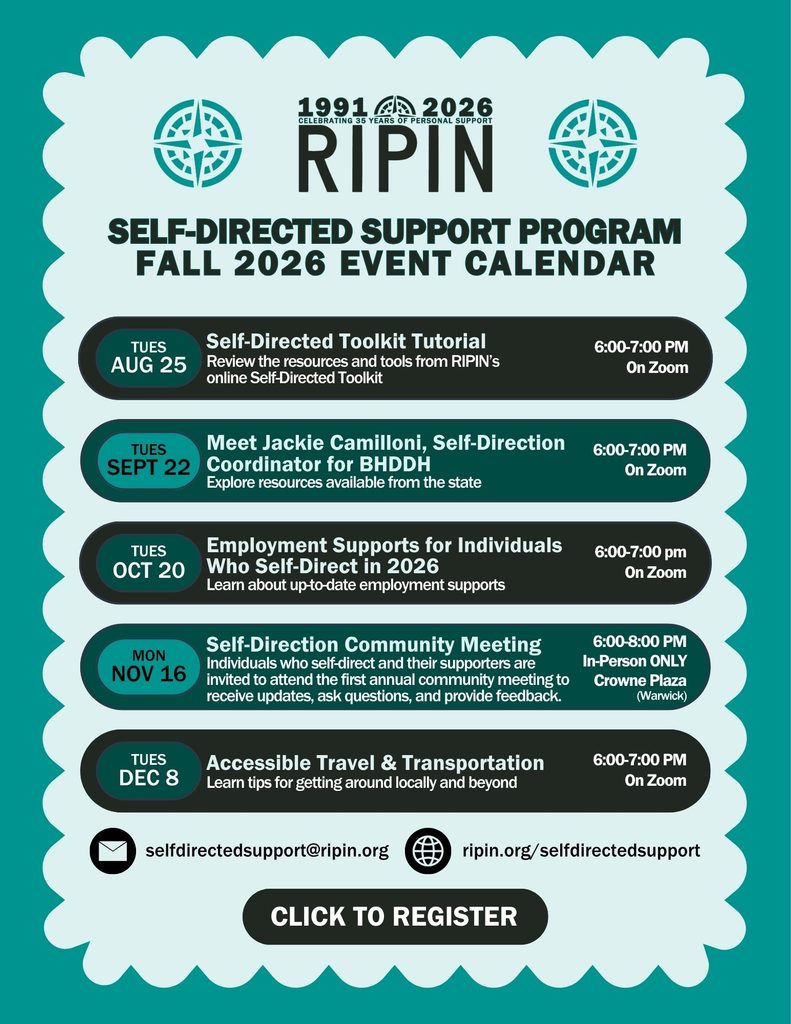 1991 2026
CELEBRATING 35 YEARS OF PERSONAL SUPPORT
RIPIN

SELF-DIRECTED SUPPORT PROGRAM
FALL 2026 EVENT CALENDAR

TUES AUG 25
Self-Directed Toolkit Tutorial
Review the resources and tools from RIPIN's online Self-Directed Toolkit
6:00-7:00 PM
On Zoom

TUES SEPT 22
Meet Jackie Camilloni, Self-Direction Coordinator for BHDDH
Explore resources available from the state
6:00-7:00 PM
On Zoom

TUES OCT 20
Employment Supports for Individuals Who Self-Direct in 2026
Learn about up-to-date employment supports
6:00-7:00 pm
On Zoom

MON NOV 16
Self-Direction Community Meeting
Individuals who self-direct and their supporters are invited to attend the first annual community meeting to receive updates, ask questions, and provide feedback.
6:00-8:00 PM
In-Person ONLY
Crowne Plaza
(Warwick)

TUES DEC 8
Accessible Travel & Transportation
Learn tips for getting around locally and beyond
6:00-7:00 PM
On Zoom

selfdirectedsupport@ripin.org
ripin.org/selfdirectedsupport

CLICK TO REGISTER